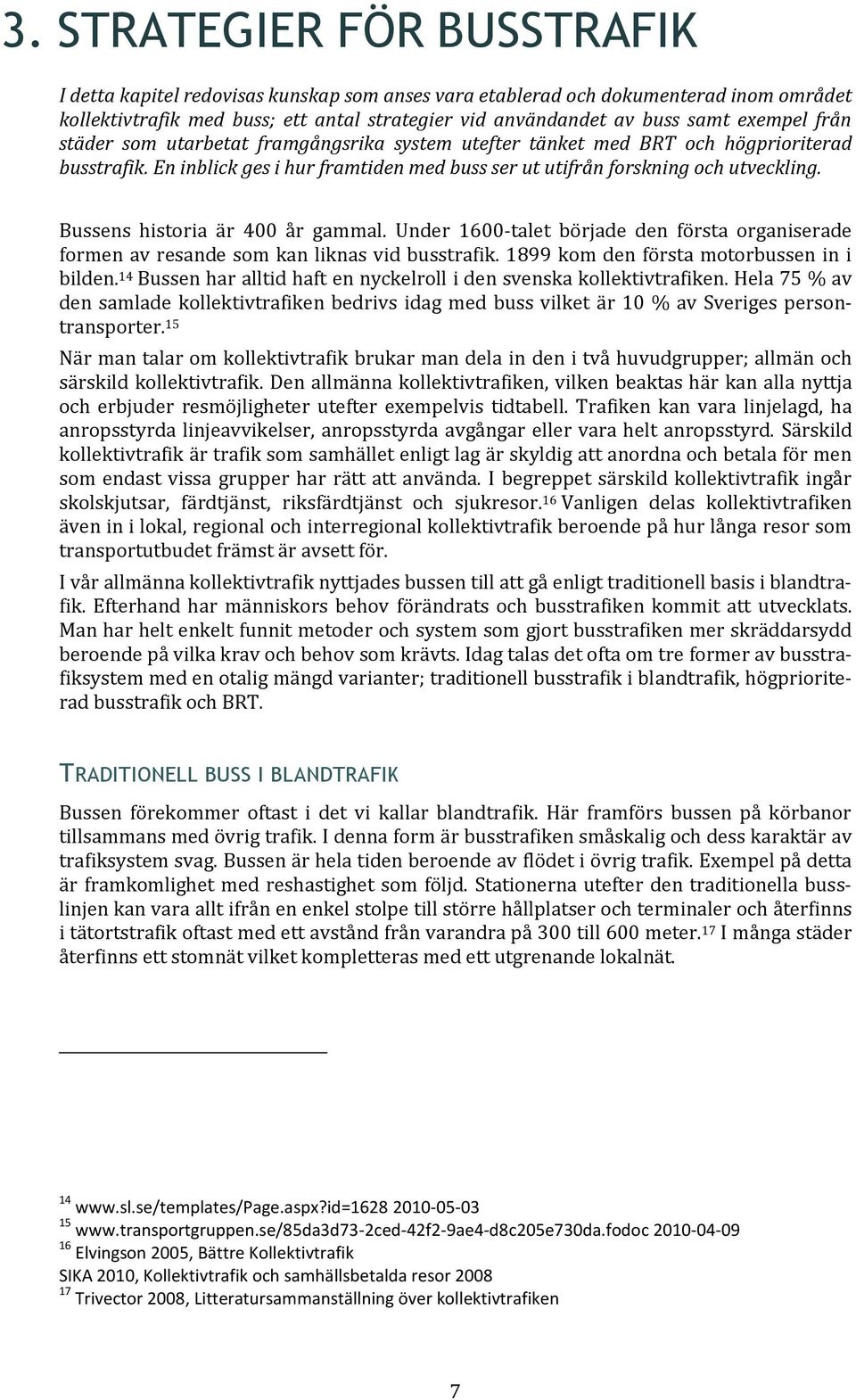 3. STRATEGIER FÖR BUSSTRAFIK

I detta kapitel redovisas kunskap som anses vara etablerad och dokumenterad inom området kollektivtrafik med buss; ett antal strategier vid användandet av buss samt exempel från städer som utarbetat framgångsrika system utefter tänket med BRT och högprioriterad busstrafik. En inblick ges i hur framtiden med buss ser ut utifrån forskning och utveckling.

Bussens historia är 400 år gammal. Under 1600-talet började den första organiserade formen av resande som kan liknas vid busstrafik. 1899 kom den första motorbussen in i bilden.$^{14}$ Bussen har alltid haft en nyckelroll i den svenska kollektivtrafiken. Hela 75 % av den samlade kollektivtrafiken bedrivs idag med buss vilket är 10 % av Sveriges persontransporter.$^{15}$

När man talar om kollektivtrafik brukar man dela in den i två huvudgrupper; allmän och särskild kollektivtrafik. Den allmänna kollektivtrafiken, vilken beaktas här kan alla nyttja och erbjuder resmöjligheter utefter exempelvis tidtabell. Trafiken kan vara linjelagd, ha anropsstyrda linjeavvikelser, anropsstyrda avgångar eller vara helt anropsstyrd. Särskild kollektivtrafik är trafik som samhället enligt lag är skyldig att anordna och betala för men som endast vissa grupper har rätt att använda. I begreppet särskild kollektivtrafik ingår skolskjutsar, färdtjänst, riksfärdtjänst och sjukresor.$^{16}$ Vanligen delas kollektivtrafiken även in i lokal, regional och interregional kollektivtrafik beroende på hur långa resor som transportutbudet främst är avsett för.

I vår allmänna kollektivtrafik nyttjades bussen till att gå enligt traditionell basis i blandtrafik. Efterhand har människors behov förändrats och busstrafiken kommit att utvecklats. Man har helt enkelt funnit metoder och system som gjort busstrafiken mer skräddarsydd beroende på vilka krav och behov som krävts. Idag talas det ofta om tre former av busstrafiksystem med en otalig mängd varianter; traditionell busstrafik i blandtrafik, högprioriterad busstrafik och BRT.

TRADITIONELL BUSS I BLANDTRAFIK

Bussen förekommer oftast i det vi kallar blandtrafik. Här framförs bussen på körbanor tillsammans med övrig trafik. I denna form är busstrafiken småskalig och dess karaktär av trafiksystem svag. Bussen är hela tiden beroende av flödet i övrig trafik. Exempel på detta är framkomlighet med reshastighet som följd. Stationerna utefter den traditionella busslinjen kan vara allt ifrån en enkel stolpe till större hållplatser och terminaler och återfinns i tätortstrafik oftast med ett avstånd från varandra på 300 till 600 meter.$^{17}$ I många städer återfinns ett stomnät vilket kompletteras med ett utgrenande lokalnät.

$^{14}$ www.sl.se/templates/Page.aspx?id=1628 2010-05-03
$^{15}$ www.transportgruppen.se/85da3d73-2ced-42f2-9ae4-d8c205e730da.fodoc 2010-04-09
$^{16}$ Elvingson 2005, Bättre Kollektivtrafik
SIKA 2010, Kollektivtrafik och samhällsbetalda resor 2008
$^{17}$ Trivector 2008, Litteratursammanställning över kollektivtrafiken

7